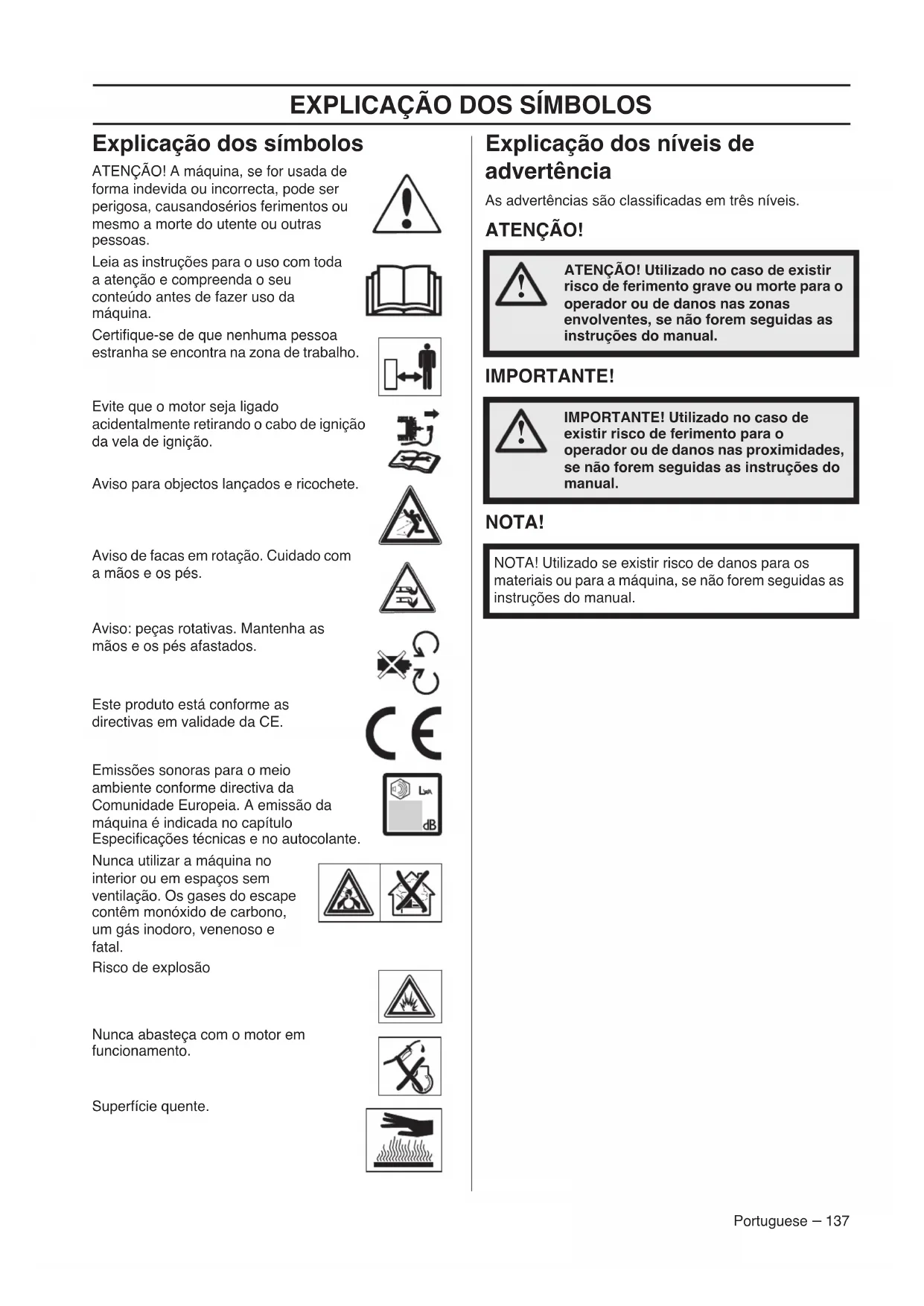 EXPLICAÇÃO DOS SÍMBOLOS

Explicação dos símbolos

ATENÇÃO! A máquina, se for usada de forma indevida ou incorrecta, pode ser perigosa, causandosérios ferimentos ou mesmo a morte do utente ou outras pessoas.

Leia as instruções para o uso com toda a atenção e compreenda o seu conteúdo antes de fazer uso da máquina.

Certifique-se de que nenhuma pessoa estranha se encontra na zona de trabalho.

Evite que o motor seja ligado acidentalmente retirando o cabo de ignição da vela de ignição.

Aviso para objectos lançados e ricochete.

Aviso de facas em rotação. Cuidado com a mãos e os pés.

Aviso: peças rotativas. Mantenha as mãos e os pés afastados.

Este produto está conforme as directivas em validade da CE.

CE

Emissões sonoras para o meio ambiente conforme directiva da Comunidade Europeia. A emissão da máquina é indicada no capítulo Especificações técnicas e no autocolante.

LWA

dB

Nunca utilizar a máquina no interior ou em espaços sem ventilação. Os gases do escape contêm monóxido de carbono, um gás inodoro, venenoso e fatal.

Risco de explosão

Nunca abasteça com o motor em funcionamento.

Superfície quente.

Explicação dos níveis de advertência

As advertências são classificadas em três níveis.

ATENÇÃO!

ATENÇÃO! Utilizado no caso de existir risco de ferimento grave ou morte para o operador ou de danos nas zonas envolventes, se não forem seguidas as instruções do manual.

IMPORTANTE!

IMPORTANTE! Utilizado no caso de existir risco de ferimento para o operador ou de danos nas proximidades, se não forem seguidas as instruções do manual.

NOTA!

NOTA! Utilizado se existir risco de danos para os materiais ou para a máquina, se não forem seguidas as instruções do manual.

Portuguese – 137